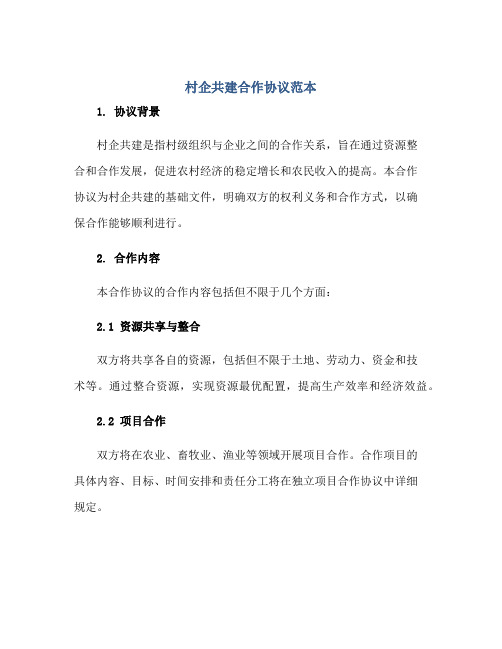 村企共建合作协议范本

1. 协议背景

村企共建是指村级组织与企业之间的合作关系，旨在通过资源整合和合作发展，促进农村经济的稳定增长和农民收入的提高。本合作协议为村企共建的基础文件，明确双方的权利义务和合作方式，以确保合作能够顺利进行。

2. 合作内容

本合作协议的合作内容包括但不限于几个方面：

2.1 资源共享与整合

双方将共享各自的资源，包括但不限于土地、劳动力、资金和技术等。通过整合资源，实现资源最优配置，提高生产效率和经济效益。

2.2 项目合作

双方将在农业、畜牧业、渔业等领域开展项目合作。合作项目的具体内容、目标、时间安排和责任分工将在独立项目合作协议中详细规定。